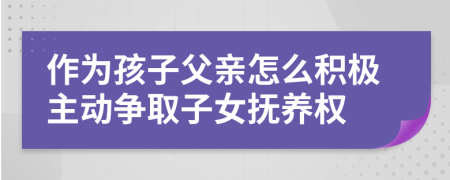 作为孩子父亲怎么积极主动争取子女抚养权